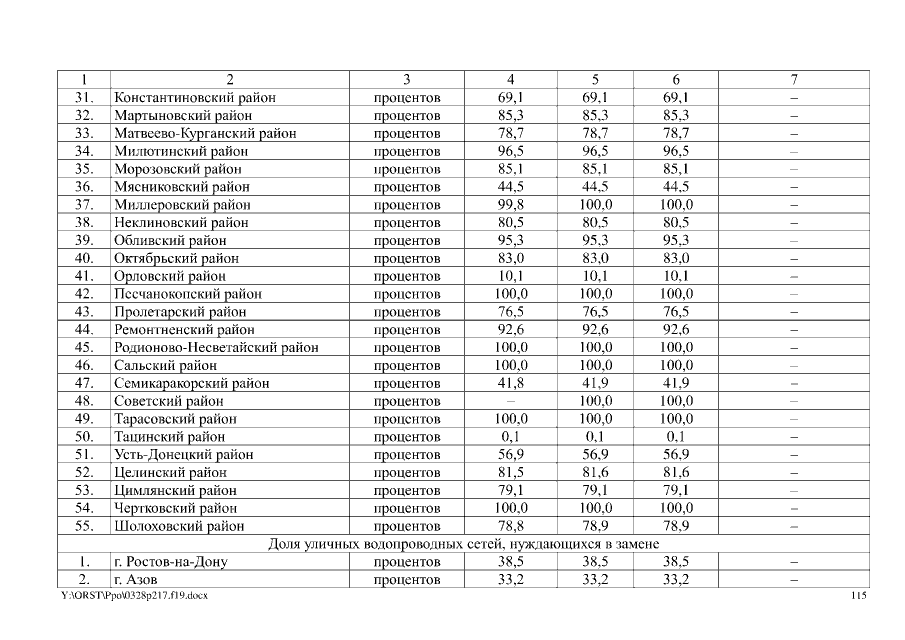 | 1 | 2 | 3 | 4 | 5 | 6 | 7 |
|---|---|---|---|---|---|---|
| 31. | Константиновский район | процентов | 69,1 | 69,1 | 69,1 | – |
| 32. | Мартыновский район | процентов | 85,3 | 85,3 | 85,3 | – |
| 33. | Матвеево-Курганский район | процентов | 78,7 | 78,7 | 78,7 | – |
| 34. | Милютинский район | процентов | 96,5 | 96,5 | 96,5 | – |
| 35. | Морозовский район | процентов | 85,1 | 85,1 | 85,1 | – |
| 36. | Мясниковский район | процентов | 44,5 | 44,5 | 44,5 | – |
| 37. | Миллеровский район | процентов | 99,8 | 100,0 | 100,0 | – |
| 38. | Неклиновский район | процентов | 80,5 | 80,5 | 80,5 | – |
| 39. | Обливский район | процентов | 95,3 | 95,3 | 95,3 | – |
| 40. | Октябрьский район | процентов | 83,0 | 83,0 | 83,0 | – |
| 41. | Орловский район | процентов | 10,1 | 10,1 | 10,1 | – |
| 42. | Песчанокопский район | процентов | 100,0 | 100,0 | 100,0 | – |
| 43. | Пролетарский район | процентов | 76,5 | 76,5 | 76,5 | – |
| 44. | Ремонтненский район | процентов | 92,6 | 92,6 | 92,6 | – |
| 45. | Родионово-Несветайский район | процентов | 100,0 | 100,0 | 100,0 | – |
| 46. | Сальский район | процентов | 100,0 | 100,0 | 100,0 | – |
| 47. | Семикаракорский район | процентов | 41,8 | 41,9 | 41,9 | – |
| 48. | Советский район | процентов | – | 100,0 | 100,0 | – |
| 49. | Тарасовский район | процентов | 100,0 | 100,0 | 100,0 | – |
| 50. | Тацинский район | процентов | 0,1 | 0,1 | 0,1 | – |
| 51. | Усть-Донецкий район | процентов | 56,9 | 56,9 | 56,9 | – |
| 52. | Целинский район | процентов | 81,5 | 81,6 | 81,6 | – |
| 53. | Цимлянский район | процентов | 79,1 | 79,1 | 79,1 | – |
| 54. | Чертковский район | процентов | 100,0 | 100,0 | 100,0 | – |
| 55. | Шолоховский район | процентов | 78,8 | 78,9 | 78,9 | – |
| Доля уличных водопроводных сетей, нуждающихся в замене | | | | | | |
| 1. | г. Ростов-на-Дону | процентов | 38,5 | 38,5 | 38,5 | – |
| 2. | г. Азов | процентов | 33,2 | 33,2 | 33,2 | – |

Y:\ORST\Ppo\0328p217.f19.docx

115